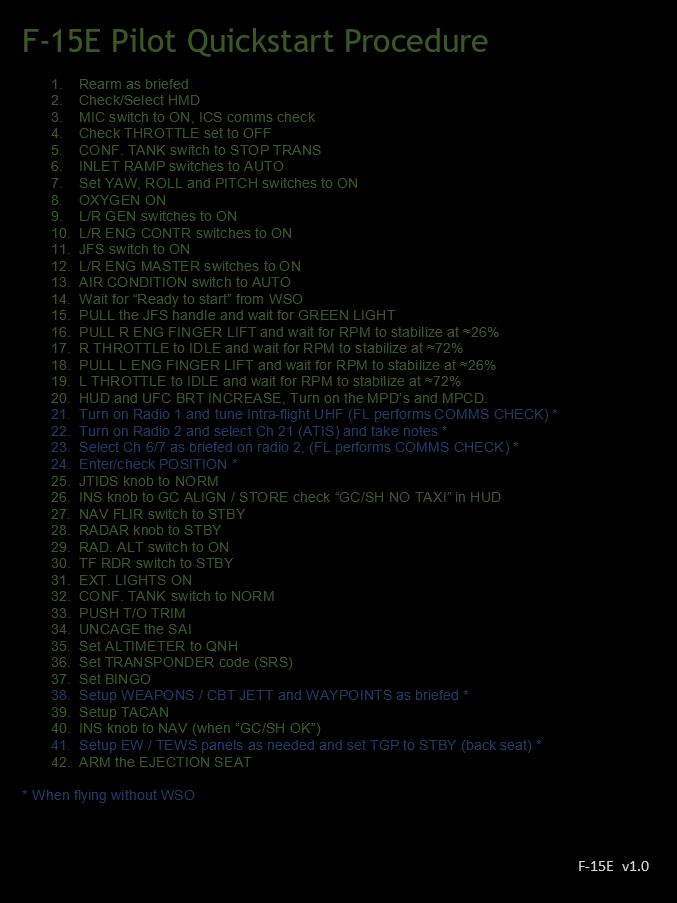 F-15E Pilot Quickstart Procedure

1. Rearm as briefed
2. Check/Select HMD
3. MIC switch to ON, ICS comms check
4. Check THROTTLE set to OFF
5. CONF. TANK switch to STOP TRANS
6. INLET RAMP switches to AUTO
7. Set YAW, ROLL and PITCH switches to ON
8. OXYGEN ON
9. L/R GEN switches to ON
10. L/R ENG CONTR switches to ON
11. JFS switch to ON
12. L/R ENG MASTER switches to ON
13. AIR CONDITION switch to AUTO
14. Wait for "Ready to start" from WSO
15. PULL the JFS handle and wait for GREEN LIGHT
16. PULL R ENG FINGER LIFT and wait for RPM to stabilize at ≈26%
17. R THROTTLE to IDLE and wait for RPM to stabilize at ≈72%
18. PULL L ENG FINGER LIFT and wait for RPM to stabilize at ≈26%
19. L THROTTLE to IDLE and wait for RPM to stabilize at ≈72%
20. HUD and UFC BRT INCREASE, Turn on the MPD's and MPCD.
21. Turn on Radio 1 and tune Intra-flight UHF (FL performs COMMS CHECK) *
22. Turn on Radio 2 and select Ch 21 (ATIS) and take notes *
23. Select Ch 6/7 as briefed on radio 2, (FL performs COMMS CHECK) *
24. Enter/check POSITION *
25. JTIDS knob to NORM
26. INS knob to GC ALIGN / STORE check "GC/SH NO TAXI" in HUD
27. NAV FLIR switch to STBY
28. RADAR knob to STBY
29. RAD. ALT switch to ON
30. TF RDR switch to STBY
31. EXT. LIGHTS ON
32. CONF. TANK switch to NORM
33. PUSH T/O TRIM
34. UNCAGE the SAI
35. Set ALTIMETER to QNH
36. Set TRANSPONDER code (SRS)
37. Set BINGO
38. Setup WEAPONS / CBT JETT and WAYPOINTS as briefed *
39. Setup TACAN
40. INS knob to NAV (when "GC/SH OK")
41. Setup EW / TEWS panels as needed and set TGP to STBY (back seat) *
42. ARM the EJECTION SEAT

* When flying without WSO

F-15E v1.0